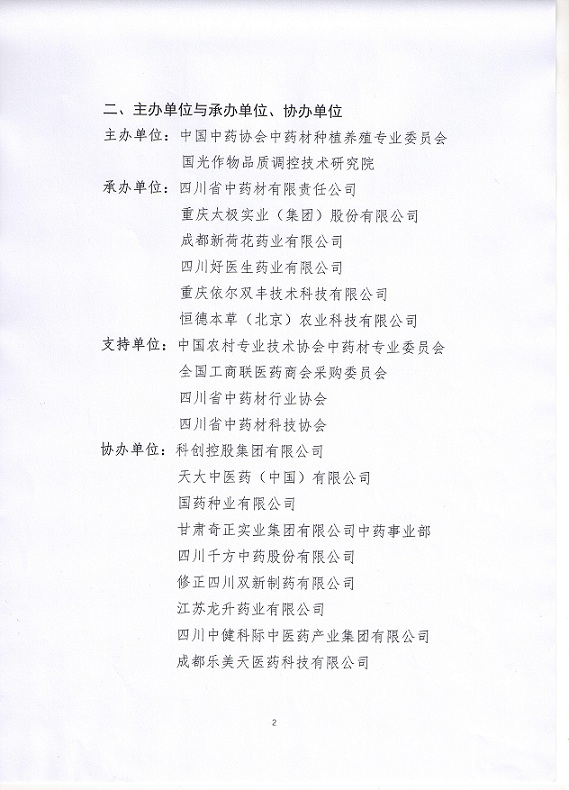 二、主办单位与承办单位、协办单位

主办单位：中国中药协会中药材种植养殖专业委员会
国光作物品质调控技术研究院

承办单位：四川省中药材有限责任公司
重庆太极实业（集团）股份有限公司
成都新荷花药业有限公司
四川好医生药业有限公司
重庆依尔双丰技术科技有限公司
恒德本草（北京）农业科技有限公司

支持单位：中国农村专业技术协会中药材专业委员会
全国工商联医药商会采购委员会
四川省中药材行业协会
四川省中药材科技协会

协办单位：科创控股集团有限公司
天大中医药（中国）有限公司
国药种业有限公司
甘肃奇正实业集团有限公司中药事业部
四川千方中药股份有限公司
修正四川双新制药有限公司
江苏龙升药业有限公司
四川中健科际中医药产业集团有限公司
成都乐美天医药科技有限公司

2